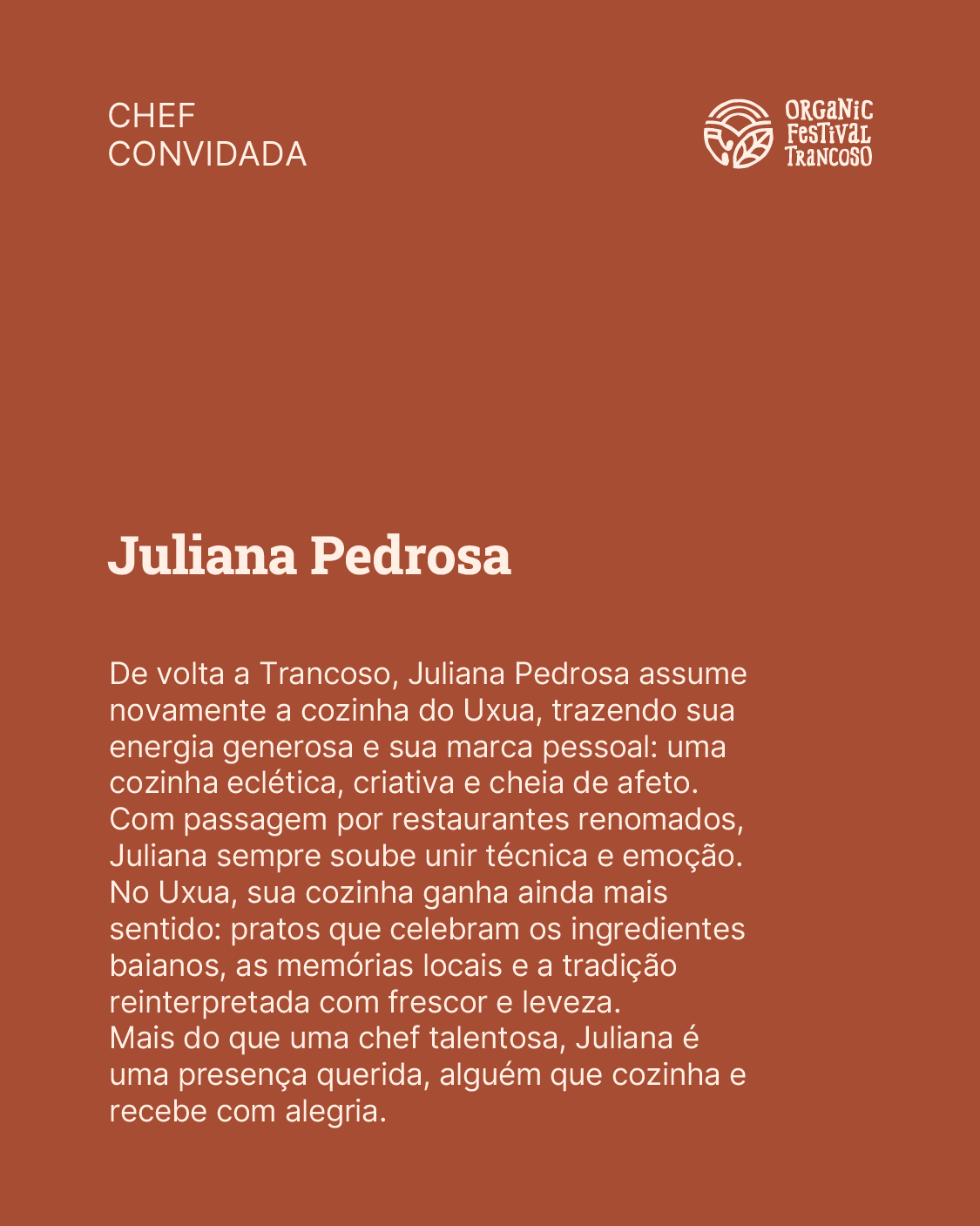 CHEF
CONVIDADA

ORGANIC
FESTIVAL
TRANCOSO

Juliana Pedrosa

De volta a Trancoso, Juliana Pedrosa assume novamente a cozinha do Uxua, trazendo sua energia generosa e sua marca pessoal: uma cozinha eclética, criativa e cheia de afeto.
Com passagem por restaurantes renomados, Juliana sempre soube unir técnica e emoção.
No Uxua, sua cozinha ganha ainda mais sentido: pratos que celebram os ingredientes baianos, as memórias locais e a tradição reinterpretada com frescor e leveza.
Mais do que uma chef talentosa, Juliana é uma presença querida, alguém que cozinha e recebe com alegria.